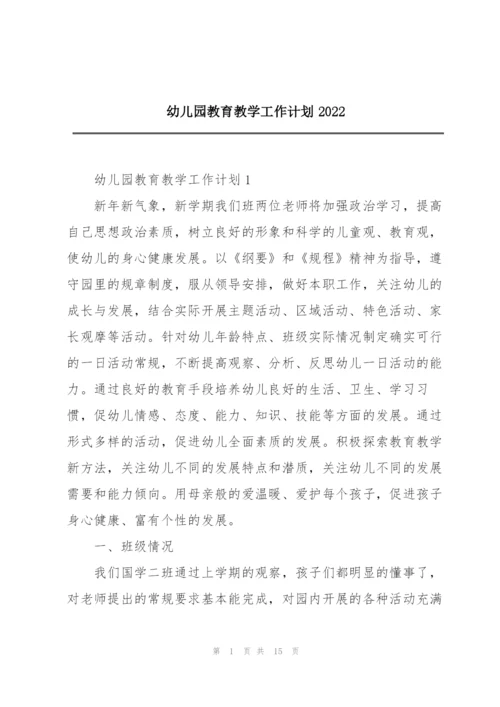 幼儿园教育教学工作计划 2022

幼儿园教育教学工作计划 1

新年新气象，新学期我们班两位老师将加强政治学习，提高自己思想政治素质，树立良好的形象和科学的儿童观、教育观，使幼儿的身心健康发展。以《纲要》和《规程》精神为指导，遵守园里的规章制度，服从领导安排，做好本职工作，关注幼儿的成长与发展，结合实际开展主题活动、区域活动、特色活动、家长观摩等活动。针对幼儿年龄特点、班级实际情况制定确实可行的一日活动常规，不断提高观察、分析、反思幼儿一日活动的能力。通过良好的教育手段培养幼儿良好的生活、卫生、学习习惯，促幼儿情感、态度、能力、知识、技能等方面的发展。通过形式多样的活动，促进幼儿全面素质的发展。积极探索教育教学新方法，关注幼儿不同的发展特点和潜质，关注幼儿不同的发展需要和能力倾向。用母亲般的爱温暖、爱护每个孩子，促进孩子身心健康、富有个性的发展。

一、班级情况

我们国学二班通过上学期的观察，孩子们都明显的懂事了，对老师提出的常规要求基本能完成，对园内开展的各种活动充满

第 1 页 共 15 页